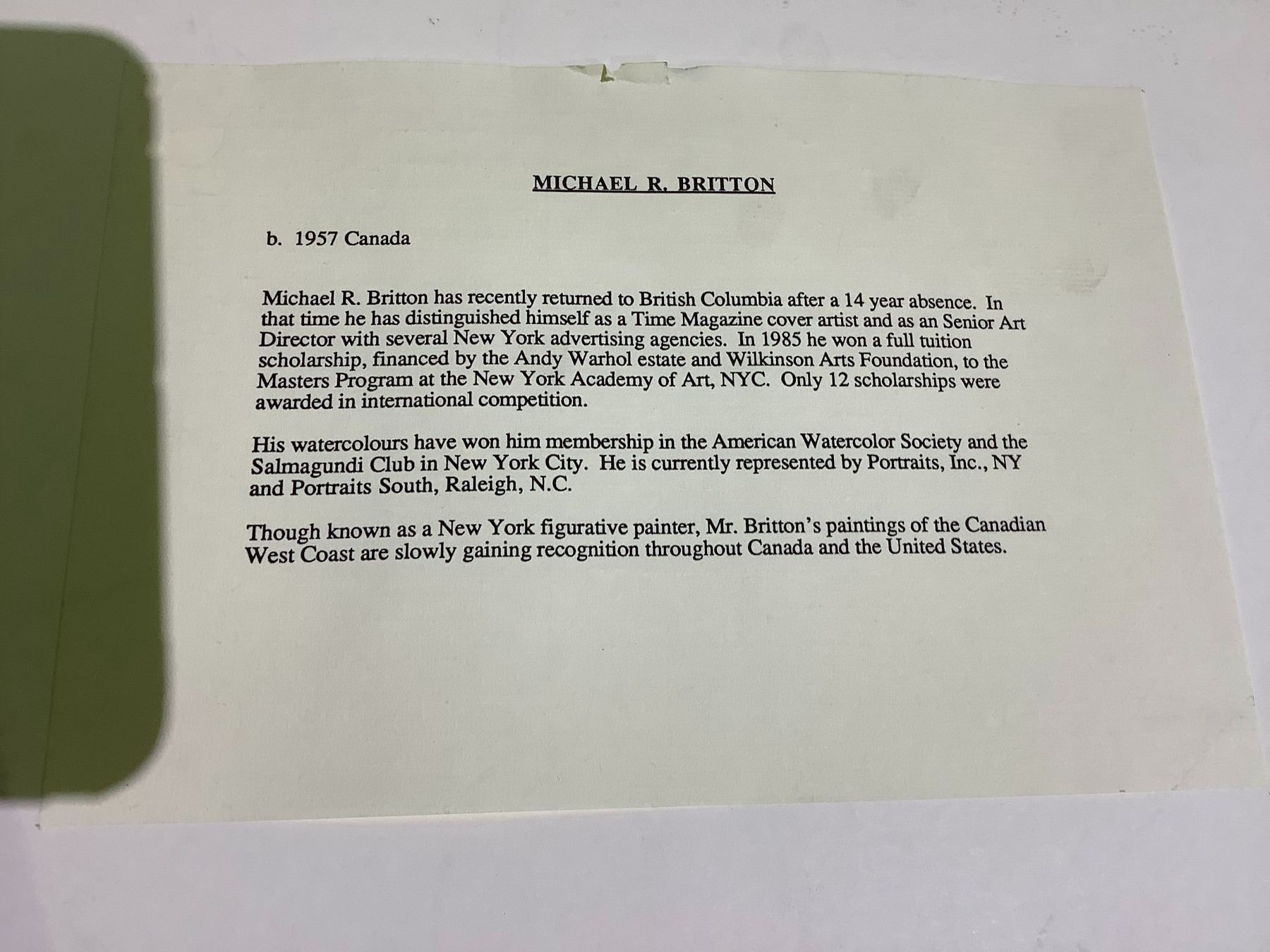 MICHAEL R. BRITTON

b. 1957 Canada

Michael R. Britton has recently returned to British Columbia after a 14 year absence. In that time he has distinguished himself as a Time Magazine cover artist and as an Senior Art Director with several New York advertising agencies. In 1985 he won a full tuition scholarship, financed by the Andy Warhol estate and Wilkinson Arts Foundation, to the Masters Program at the New York Academy of Art, NYC. Only 12 scholarships were awarded in international competition.

His watercolours have won him membership in the American Watercolor Society and the Salmagundi Club in New York City. He is currently represented by Portraits, Inc., NY and Portraits South, Raleigh, N.C.

Though known as a New York figurative painter, Mr. Britton's paintings of the Canadian West Coast are slowly gaining recognition throughout Canada and the United States.